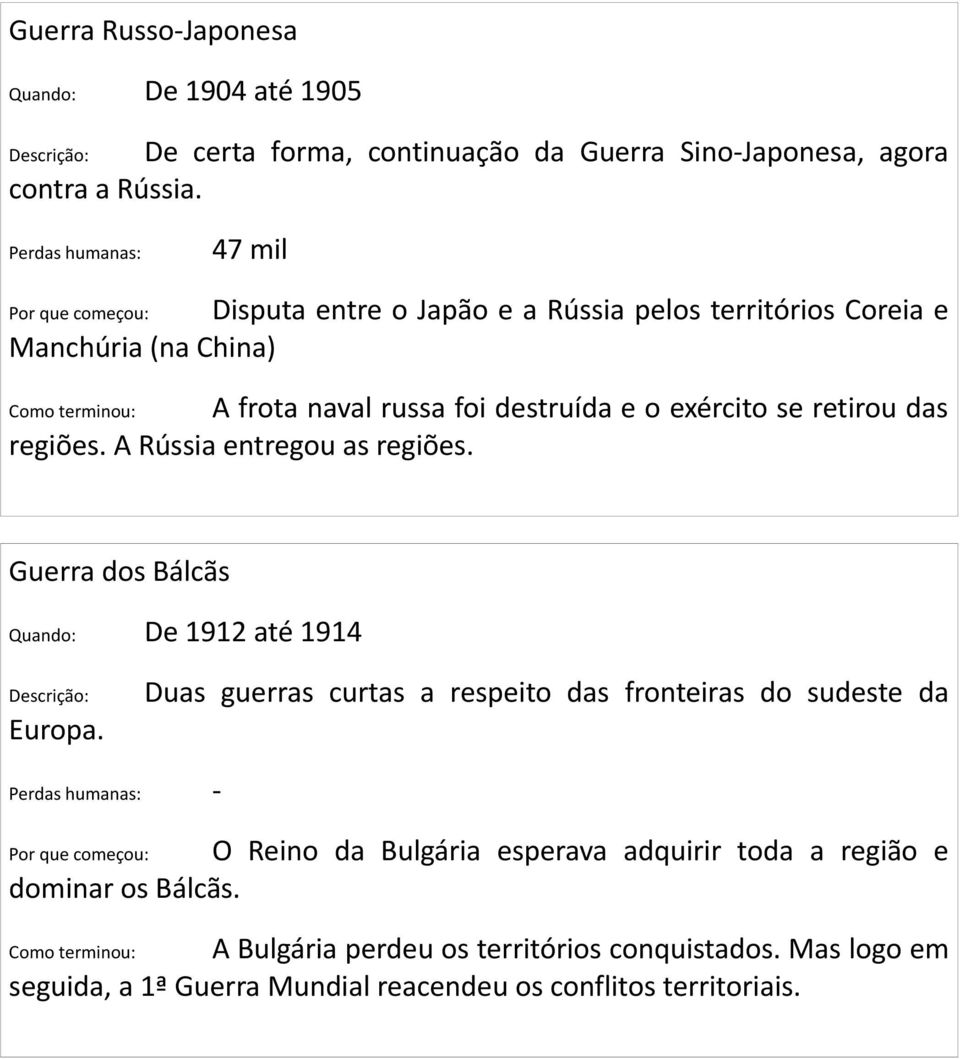 Guerra Russo-Japonesa

Quando: De 1904 até 1905

Descrição: De certa forma, continuação da Guerra Sino-Japonesa, agora contra a Rússia.

Perdas humanas: 47 mil

Por que começou: Disputa entre o Japão e a Rússia pelos territórios Coreia e Manchúria (na China)

Como terminou: A frota naval russa foi destruída e o exército se retirou das regiões. A Rússia entregou as regiões.

Guerra dos Bálcãs

Quando: De 1912 até 1914

Descrição: Duas guerras curtas a respeito das fronteiras do sudeste da Europa.

Perdas humanas: -

Por que começou: O Reino da Bulgária esperava adquirir toda a região e dominar os Bálcãs.

Como terminou: A Bulgária perdeu os territórios conquistados. Mas logo em seguida, a 1ª Guerra Mundial reacendeu os conflitos territoriais.